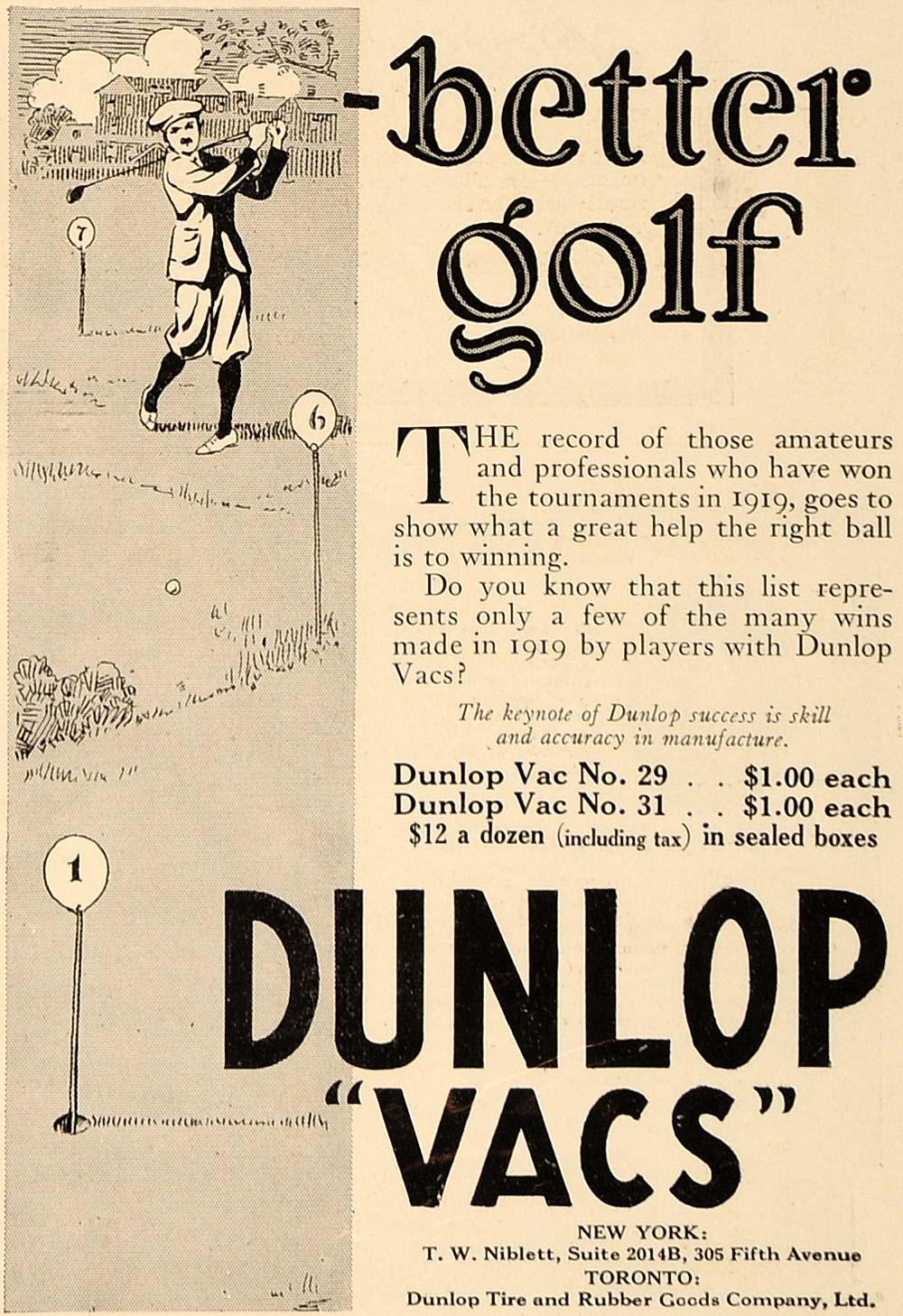 7

6

1

-better golf

THE record of those amateurs and professionals who have won the tournaments in 1919, goes to show what a great help the right ball is to winning.

Do you know that this list represents only a few of the many wins made in 1919 by players with Dunlop Vacs?

The keynote of Dunlop success is skill and accuracy in manufacture.

Dunlop Vac No. 29 . . $1.00 each
Dunlop Vac No. 31 . . $1.00 each
$12 a dozen (including tax) in sealed boxes

DUNLOP "VACS"

NEW YORK:
T. W. Niblett, Suite 2014B, 305 Fifth Avenue
TORONTO:
Dunlop Tire and Rubber Goods Company, Ltd.